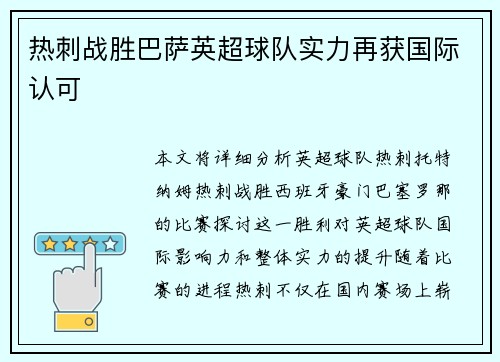 热刺战胜巴萨英超球队实力再获国际认可

本文将详细分析英超球队热刺托特纳姆热刺战胜西班牙豪门巴塞罗那的比赛探讨这一胜利对英超球队国际影响力和整体实力的提升随着比赛的进程热刺不仅在国内赛场上崭